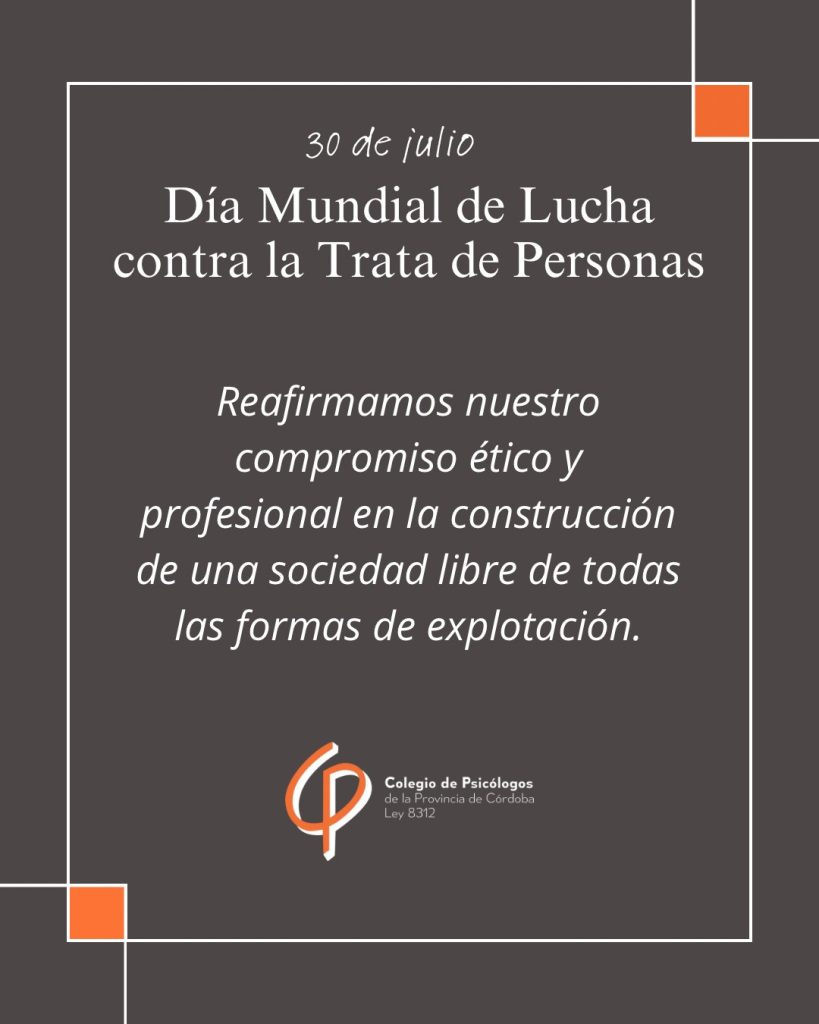 30 de julio

Día Mundial de Lucha contra la Trata de Personas

Reafirmamos nuestro compromiso ético y profesional en la construcción de una sociedad libre de todas las formas de explotación.

Colegio de Psicólogos
de la Provincia de Córdoba
Ley 8312